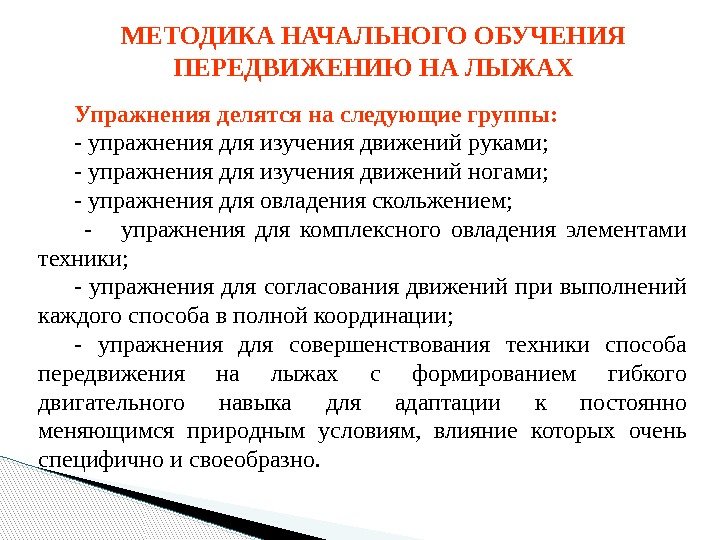 МЕТОДИКА НАЧАЛЬНОГО ОБУЧЕНИЯ ПЕРЕДВИЖЕНИЮ НА ЛЫЖАХ

Упражнения делятся на следующие группы:
- упражнения для изучения движений руками;
- упражнения для изучения движений ногами;
- упражнения для овладения скольжением;
- упражнения для комплексного овладения элементами техники;
- упражнения для согласования движений при выполнений каждого способа в полной координации;
- упражнения для совершенствования техники способа передвижения на лыжах с формированием гибкого двигательного навыка для адаптации к постоянно меняющимся природным условиям, влияние которых очень специфично и своеобразно.